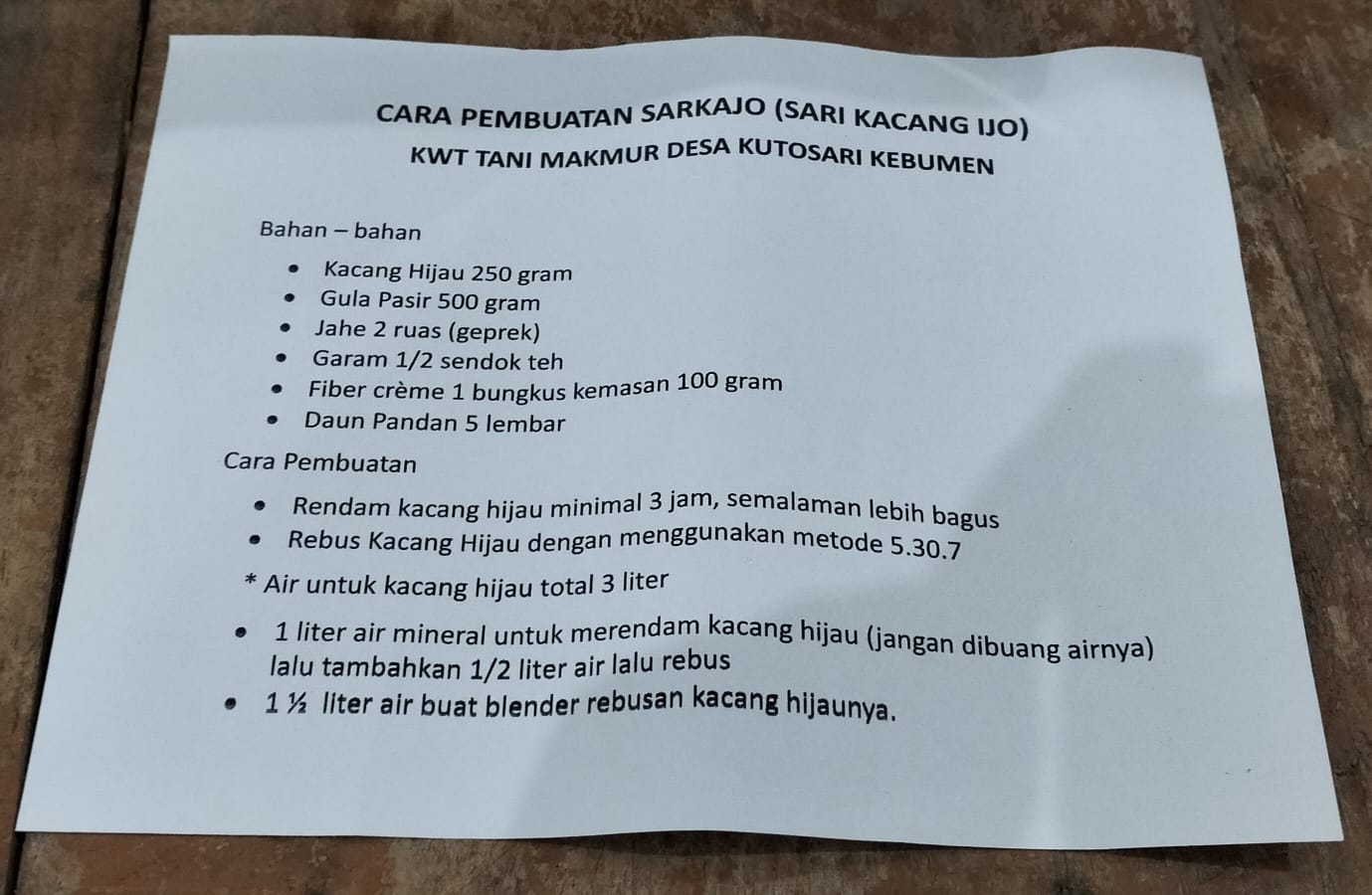 CARA PEMBUATAN SARKAJO (SARI KACANG IJO)
KWT TANI MAKMUR DESA KUTOSARI KEBUMEN

Bahan – bahan

• Kacang Hijau 250 gram
• Gula Pasir 500 gram
• Jahe 2 ruas (geprek)
• Garam 1/2 sendok teh
• Fiber crème 1 bungkus kemasan 100 gram
• Daun Pandan 5 lembar

Cara Pembuatan

• Rendam kacang hijau minimal 3 jam, semalaman lebih bagus
• Rebus Kacang Hijau dengan menggunakan metode 5.30.7

* Air untuk kacang hijau total 3 liter

• 1 liter air mineral untuk merendam kacang hijau (jangan dibuang airnya) lalu tambahkan 1/2 liter air lalu rebus
• 1 ½ liter air buat blender rebusan kacang hijaunya.